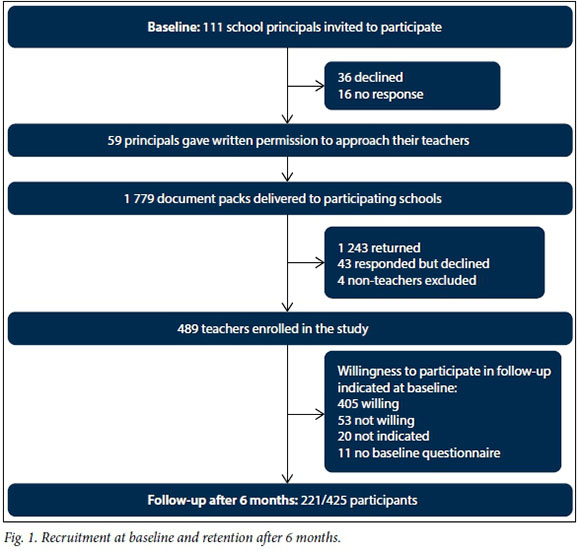 Baseline: 111 school principals invited to participate

36 declined
16 no response

59 principals gave written permission to approach their teachers

1 779 document packs delivered to participating schools

1 243 returned
43 responded but declined
4 non-teachers excluded

489 teachers enrolled in the study

Willingness to participate in follow-up indicated at baseline:
405 willing
53 not willing
20 not indicated
11 no baseline questionnaire

Follow-up after 6 months: 221/425 participants

Fig. 1. Recruitment at baseline and retention after 6 months.